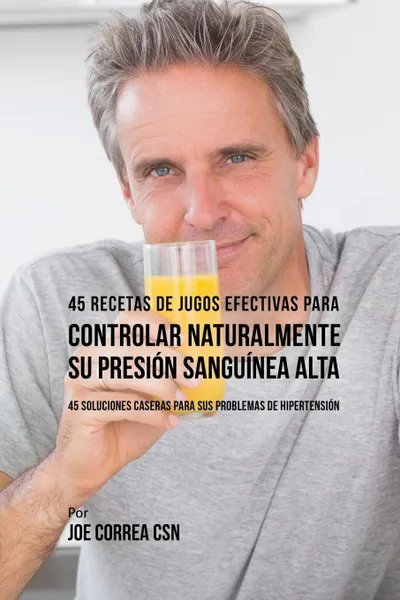 45 RECETAS DE JUGOS EFECTIVAS PARA
CONTROLAR NATURALMENTE SU PRESIÓN SANGUÍNEA ALTA

45 SOLUCIONES CASERAS PARA SUS PROBLEMAS DE HIPERTENSIÓN

Por
JOE CORREA CSN